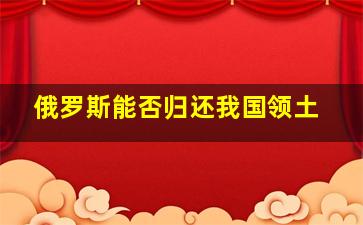 俄罗斯能否归还我国领土